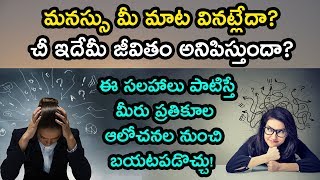 మనస్సు మీ మాట వినట్లేదా?
చీ ఇదేమీ జీవితం అనిపిస్తుందా?

ఈ సలహాలు పాటిస్తే మీరు ప్రతికూల ఆలోచనల నుంచి బయటపడొచ్చు!